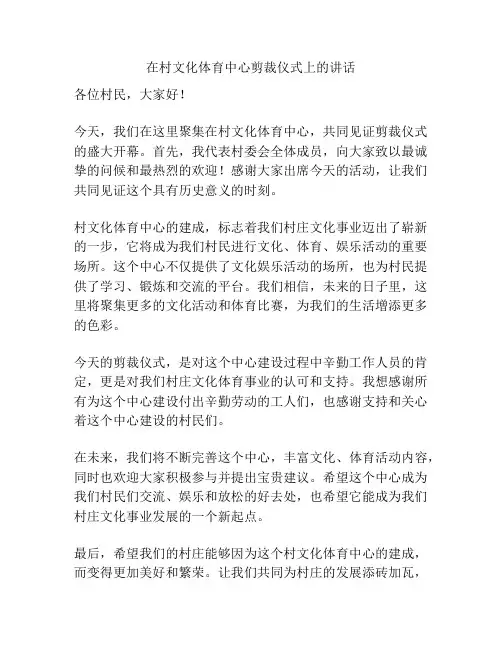 在村文化体育中心剪裁仪式上的讲话

各位村民，大家好！

今天，我们在这里聚集在村文化体育中心，共同见证剪裁仪式的盛大开幕。首先，我代表村委会全体成员，向大家致以最诚挚的问候和最热烈的欢迎！感谢大家出席今天的活动，让我们共同见证这个具有历史意义的时刻。

村文化体育中心的建成，标志着我们村庄文化事业迈出了崭新的一步，它将成为我们村民进行文化、体育、娱乐活动的重要场所。这个中心不仅提供了文化娱乐活动的场所，也为村民提供了学习、锻炼和交流的平台。我们相信，未来的日子里，这里将聚集更多的文化活动和体育比赛，为我们的生活增添更多的色彩。

今天的剪裁仪式，是对这个中心建设过程中辛勤工作人员的肯定，更是对我们村庄文化体育事业的认可和支持。我想感谢所有为这个中心建设付出辛勤劳动的工人们，也感谢支持和关心着这个中心建设的村民们。

在未来，我们将不断完善这个中心，丰富文化、体育活动内容，同时也欢迎大家积极参与并提出宝贵建议。希望这个中心成为我们村民们交流、娱乐和放松的好去处，也希望它能成为我们村庄文化事业发展的一个新起点。

最后，希望我们的村庄能够因为这个村文化体育中心的建成，而变得更加美好和繁荣。让我们共同为村庄的发展添砖加瓦，